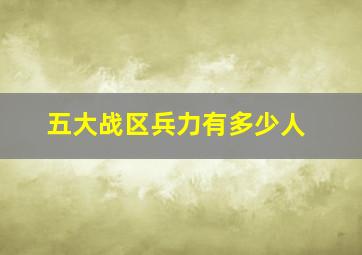 五大战区兵力有多少人